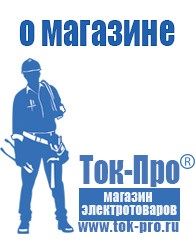 о магазине

Ток-Про®
магазин
электротоваров
www.tok-pro.ru